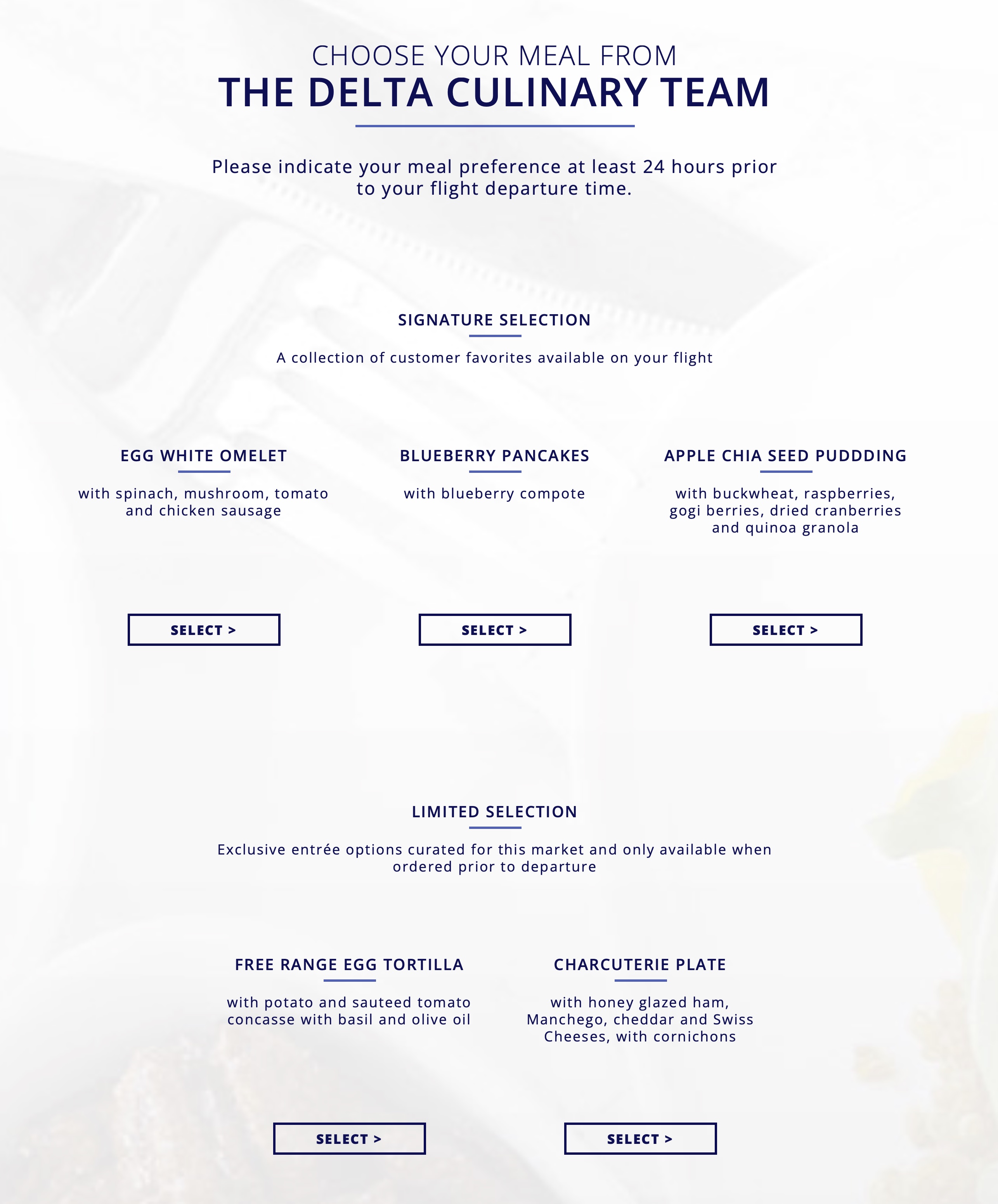 CHOOSE YOUR MEAL FROM
THE DELTA CULINARY TEAM

Please indicate your meal preference at least 24 hours prior to your flight departure time.

SIGNATURE SELECTION

A collection of customer favorites available on your flight

EGG WHITE OMELET

with spinach, mushroom, tomato and chicken sausage

SELECT >

BLUEBERRY PANCAKES

with blueberry compote

SELECT >

APPLE CHIA SEED PUDDDING

with buckwheat, raspberries, gogi berries, dried cranberries and quinoa granola

SELECT >

LIMITED SELECTION

Exclusive entrée options curated for this market and only available when ordered prior to departure

FREE RANGE EGG TORTILLA

with potato and sauteed tomato concasse with basil and olive oil

SELECT >

CHARCUTERIE PLATE

with honey glazed ham, Manchego, cheddar and Swiss Cheeses, with cornichons

SELECT >